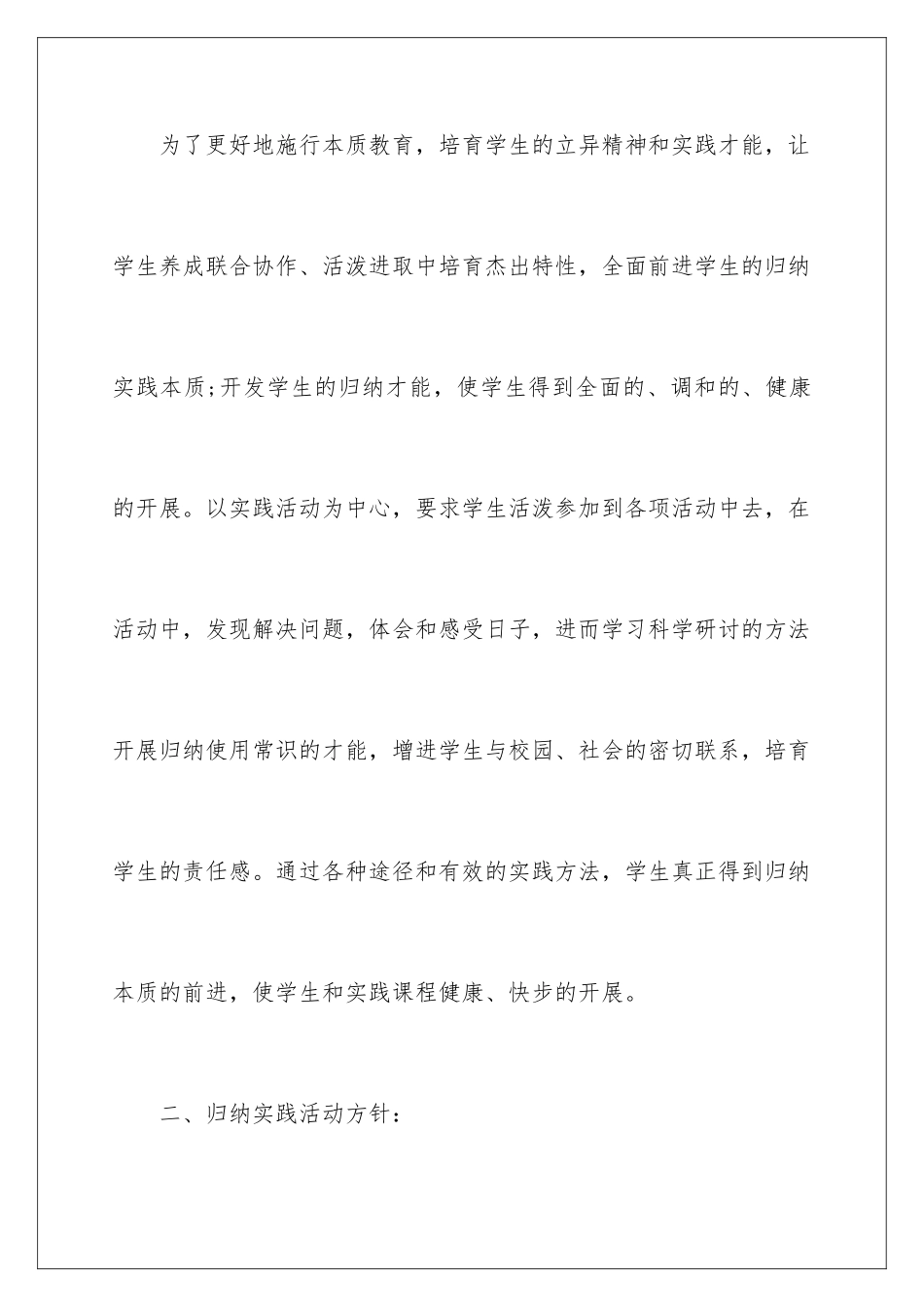 为了更好地施行本质教育，培育学生的立异精神和实践才能，让学生养成联合协作、活泼进取中培育杰出特性，全面前进学生的归纳实践本质;开发学生的归纳才能，使学生得到全面的、调和的、健康的开展。以实践活动为中心，要求学生活泼参加到各项活动中去，在活动中，发现解决问题，体会和感受日子，进而学习科学研讨的方法开展归纳使用常识的才能，增进学生与校园、社会的密切联系，培育学生的责任感。通过各种途径和有效的实践方法，学生真正得到归纳本质的前进，使学生和实践课程健康、快步的开展。

二、归纳实践活动方针：